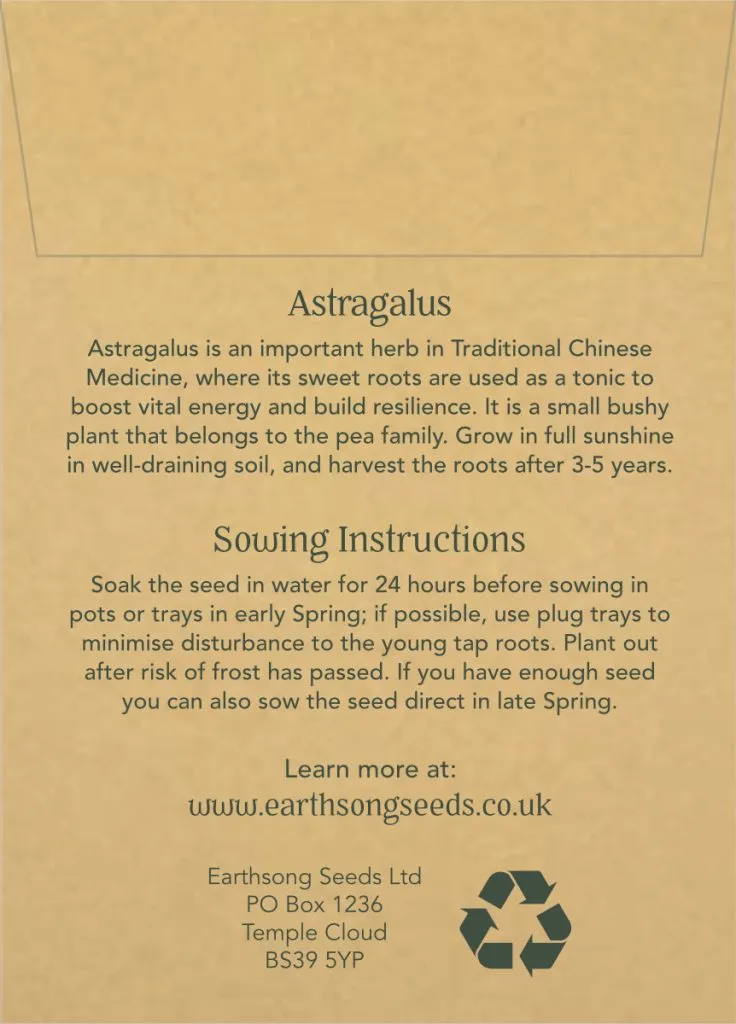 Astragalus

Astragalus is an important herb in Traditional Chinese Medicine, where its sweet roots are used as a tonic to boost vital energy and build resilience. It is a small bushy plant that belongs to the pea family. Grow in full sunshine in well-draining soil, and harvest the roots after 3-5 years.

Sowing Instructions

Soak the seed in water for 24 hours before sowing in pots or trays in early Spring; if possible, use plug trays to minimise disturbance to the young tap roots. Plant out after risk of frost has passed. If you have enough seed you can also sow the seed direct in late Spring.

Learn more at:
www.earthsongseeds.co.uk

Earthsong Seeds Ltd
PO Box 1236
Temple Cloud
BS39 5YP